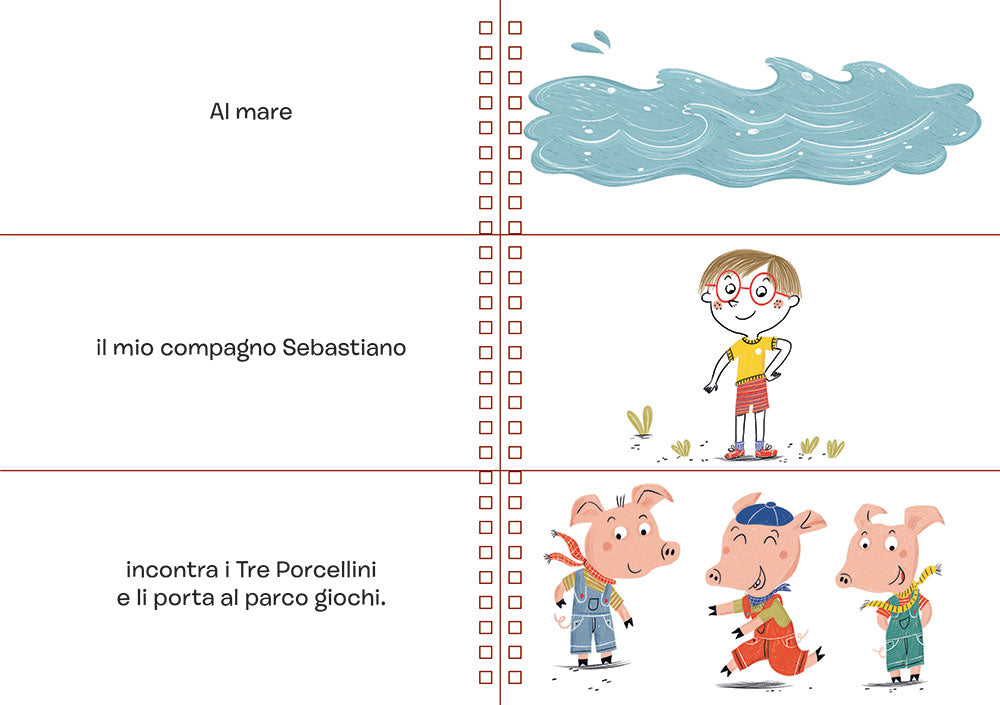 Al mare

il mio compagno Sebastiano

incontra i Tre Porcellini
e li porta al parco giochi.